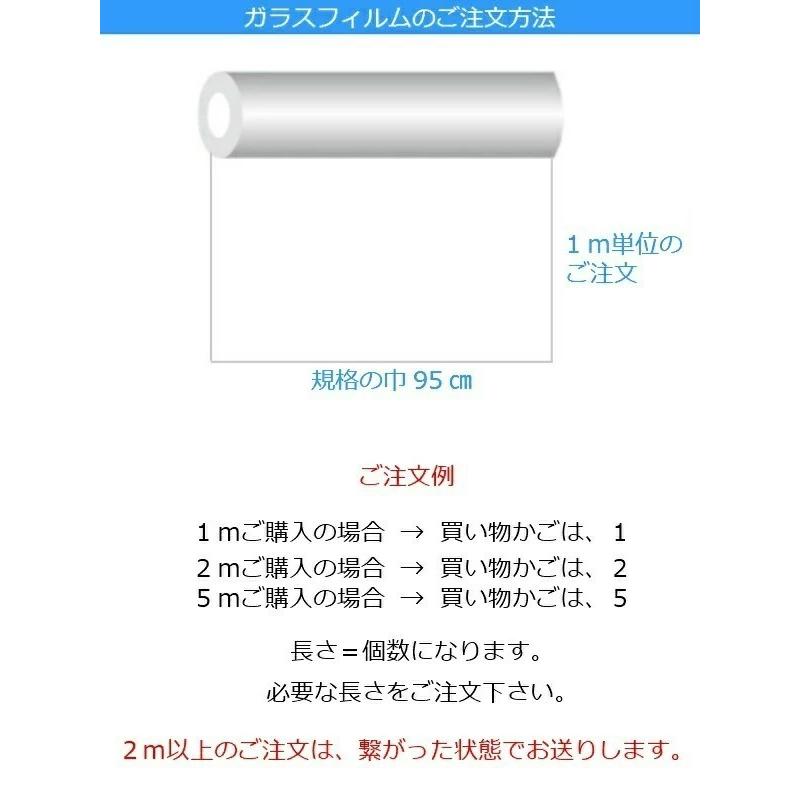 ガラスフィルムのご注文方法

１ｍ単位のご注文

規格の巾 95 ㎝

ご注文例

１ｍご購入の場合 → 買い物かごは、 1
２ｍご購入の場合 → 買い物かごは、 2
５ｍご購入の場合 → 買い物かごは、 5

長さ＝個数になります。
必要な長さをご注文下さい。

２ｍ以上のご注文は、繋がった状態でお送りします。